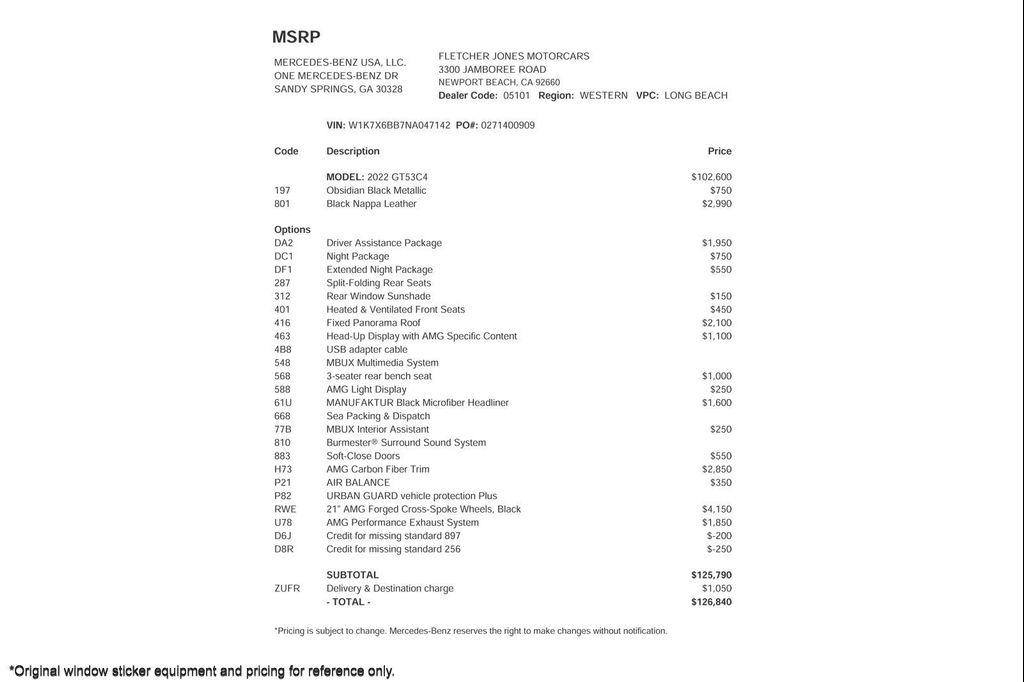 MSRP

MERCEDES-BENZ USA, LLC.
ONE MERCEDES-BENZ DR
SANDY SPRINGS, GA 30328

FLETCHER JONES MOTORCARS
3300 JAMBOREE ROAD
NEWPORT BEACH, CA 92660
Dealer Code: 05101 Region: WESTERN VPC: LONG BEACH

VIN: W1K7X6BB7NA047142 PO#: 0271400909

| Code | Description | Price |
|---|---|---|
| | MODEL: 2022 GT53C4 | $102,600 |
| 197 | Obsidian Black Metallic | $750 |
| 801 | Black Nappa Leather | $2,990 |
| Options | | |
| DA2 | Driver Assistance Package | $1,950 |
| DC1 | Night Package | $750 |
| DF1 | Extended Night Package | $550 |
| 287 | Split-Folding Rear Seats | |
| 312 | Rear Window Sunshade | $150 |
| 401 | Heated & Ventilated Front Seats | $450 |
| 416 | Fixed Panorama Roof | $2,100 |
| 463 | Head-Up Display with AMG Specific Content | $1,100 |
| 4B8 | USB adapter cable | |
| 548 | MBUX Multimedia System | |
| 568 | 3-seater rear bench seat | $1,000 |
| 588 | AMG Light Display | $250 |
| 61U | MANUFAKTUR Black Microfiber Headliner | $1,600 |
| 668 | Sea Packing & Dispatch | |
| 77B | MBUX Interior Assistant | $250 |
| 810 | Burmester® Surround Sound System | |
| 883 | Soft-Close Doors | $550 |
| H73 | AMG Carbon Fiber Trim | $2,850 |
| P21 | AIR BALANCE | $350 |
| P82 | URBAN GUARD vehicle protection Plus | |
| RWE | 21" AMG Forged Cross-Spoke Wheels, Black | $4,150 |
| U78 | AMG Performance Exhaust System | $1,850 |
| D6J | Credit for missing standard 897 | $-200 |
| D8R | Credit for missing standard 256 | $-250 |
| | SUBTOTAL | $125,790 |
| ZUFR | Delivery & Destination charge | $1,050 |
| | - TOTAL - | $126,840 |

*Pricing is subject to change. Mercedes-Benz reserves the right to make changes without notification.

*Original window sticker equipment and pricing for reference only.